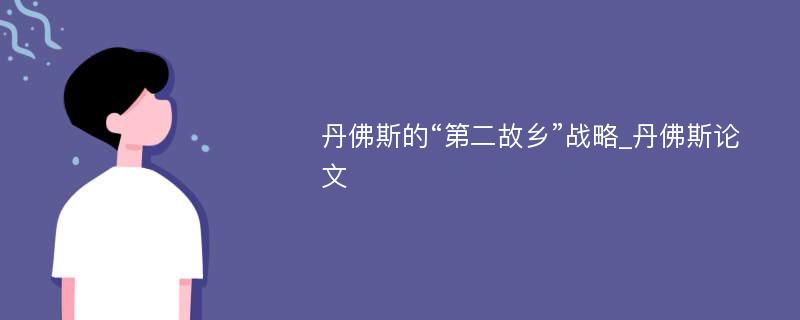 丹佛斯的“第二故乡”战略_丹佛斯论文